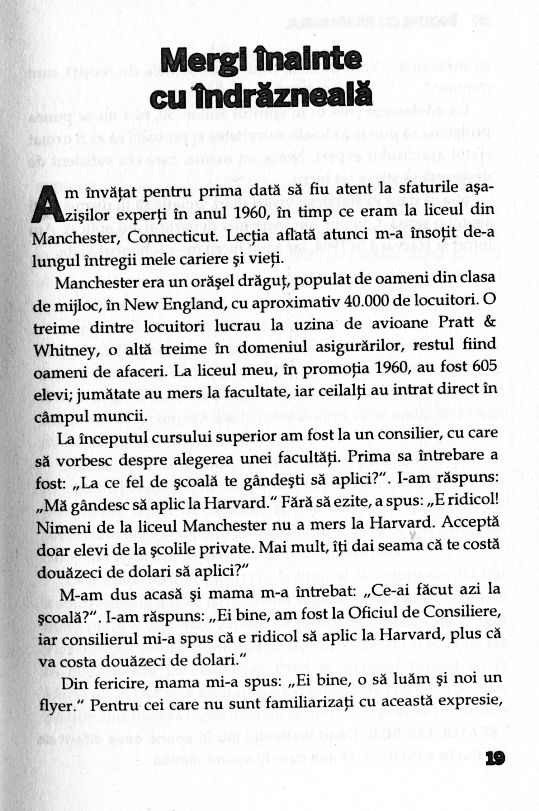 Mergi înainte cu îndrăzneală

Am învățat pentru prima dată să fiu atent la sfaturile așa-zișilor experți în anul 1960, în timp ce eram la liceul din Manchester, Connecticut. Lecția aflată atunci m-a însoțit de-a lungul întregii mele cariere și vieți.

Manchester era un orășel drăguț, populat de oameni din clasa de mijloc, în New England, cu aproximativ 40.000 de locuitori. O treime dintre locuitori lucrau la uzina de avioane Pratt & Whitney, o altă treime în domeniul asigurărilor, restul fiind oameni de afaceri. La liceul meu, în promoția 1960, au fost 605 elevi; jumătate au mers la facultate, iar ceilalți au intrat direct în câmpul muncii.

La începutul cursului superior am fost la un consilier, cu care să vorbesc despre alegerea unei facultăți. Prima sa întrebare a fost: „La ce fel de școală te gândești să aplici?". I-am răspuns: „Mă gândesc să aplic la Harvard." Fără să ezite, a spus: „E ridicol! Nimeni de la liceul Manchester nu a mers la Harvard. Acceptă doar elevi de la școlile private. Mai mult, îți dai seama că te costă douăzeci de dolari să aplici?"

M-am dus acasă și mama m-a întrebat: „Ce-ai făcut azi la școală?". I-am răspuns: „Ei bine, am fost la Oficiul de Consiliere, iar consilierul mi-a spus că e ridicol să aplic la Harvard, plus că va costa douăzeci de dolari."

Din fericire, mama mi-a spus: „Ei bine, o să luăm și noi un flyer." Pentru cei care nu sunt familiarizați cu această expresie,

19